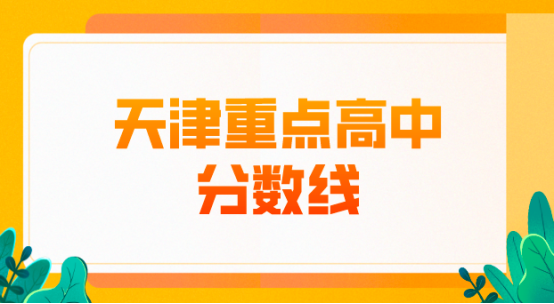 天津重点高中
分数线